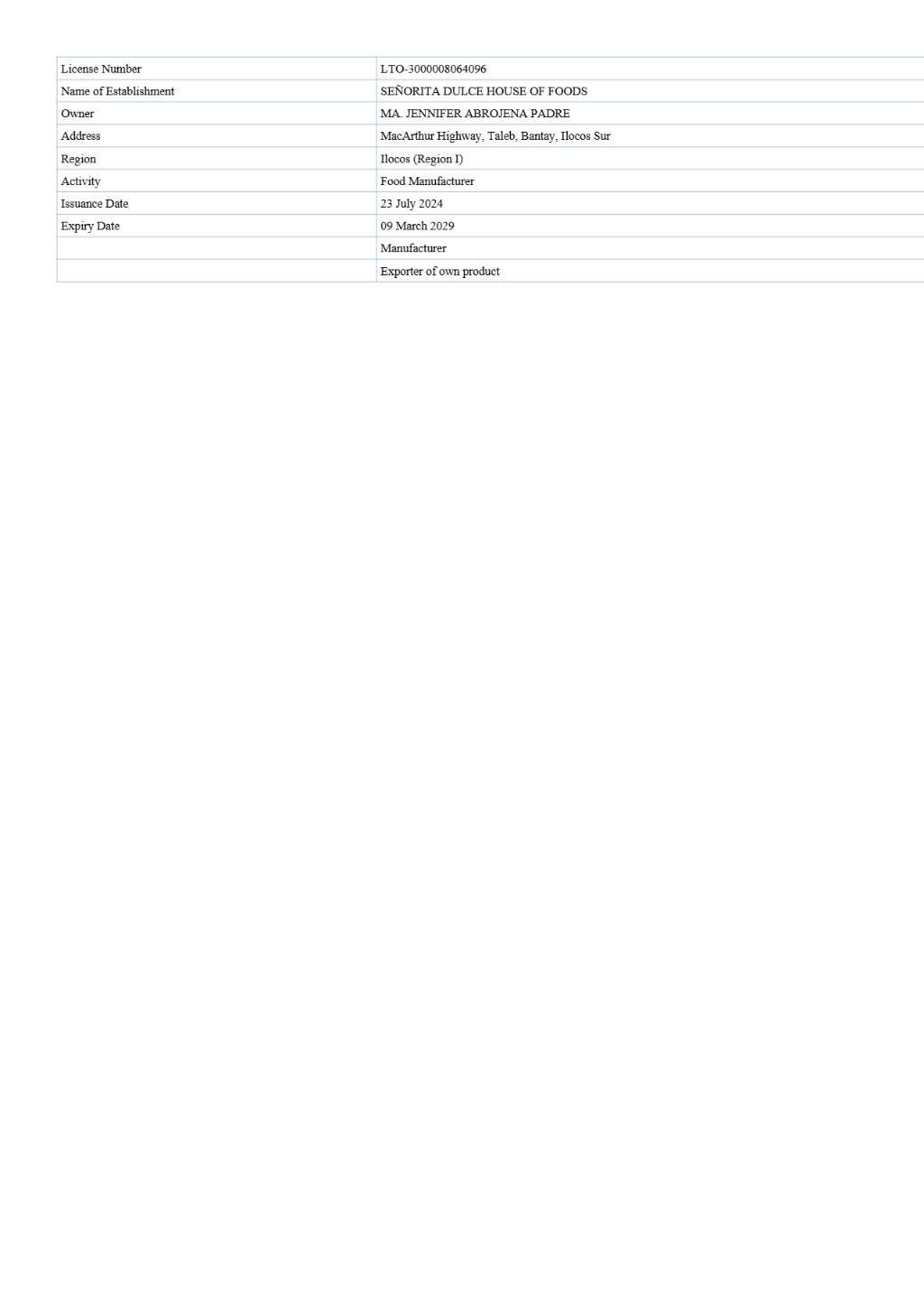 | License Number | LTO-3000008064096 |
|---|---|
| Name of Establishment | SEÑORITA DULCE HOUSE OF FOODS |
| Owner | MA. JENNIFER ABROJENA PADRE |
| Address | MacArthur Highway, Taleb, Bantay, Ilocos Sur |
| Region | Ilocos (Region I) |
| Activity | Food Manufacturer |
| Issuance Date | 23 July 2024 |
| Expiry Date | 09 March 2029 |
|  | Manufacturer |
|  | Exporter of own product |